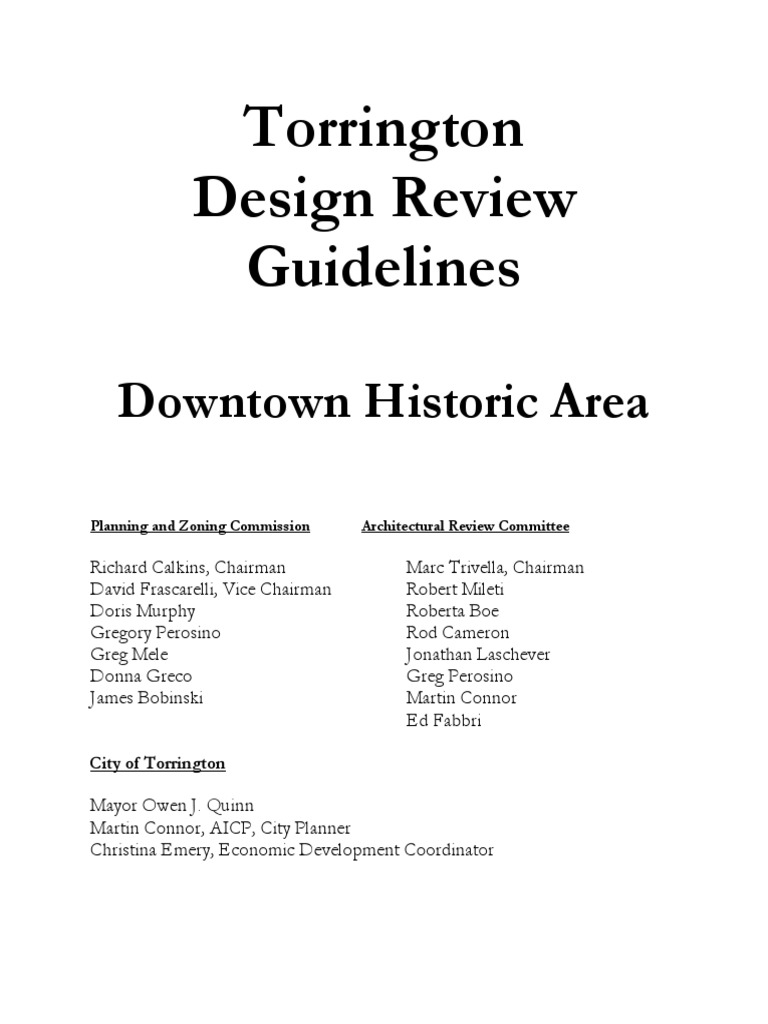 Torrington
Design Review
Guidelines

Downtown Historic Area

Planning and Zoning Commission

Richard Calkins, Chairman
David Frascarelli, Vice Chairman
Doris Murphy
Gregory Perosino
Greg Mele
Donna Greco
James Bobinski

Architectural Review Committee

Marc Trivella, Chairman
Robert Mileti
Roberta Boe
Rod Cameron
Jonathan Laschever
Greg Perosino
Martin Connor
Ed Fabbri

City of Torrington

Mayor Owen J. Quinn
Martin Connor, AICP, City Planner
Christina Emery, Economic Development Coordinator